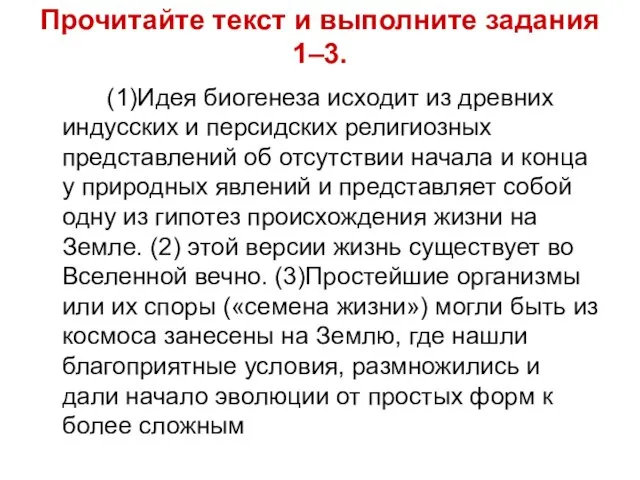 Прочитайте текст и выполните задания 1–3.

(1)Идея биогенеза исходит из древних индусских и персидских религиозных представлений об отсутствии начала и конца у природных явлений и представляет собой одну из гипотез происхождения жизни на Земле. (2) этой версии жизнь существует во Вселенной вечно. (3)Простейшие организмы или их споры («семена жизни») могли быть из космоса занесены на Землю, где нашли благоприятные условия, размножились и дали начало эволюции от простых форм к более сложным